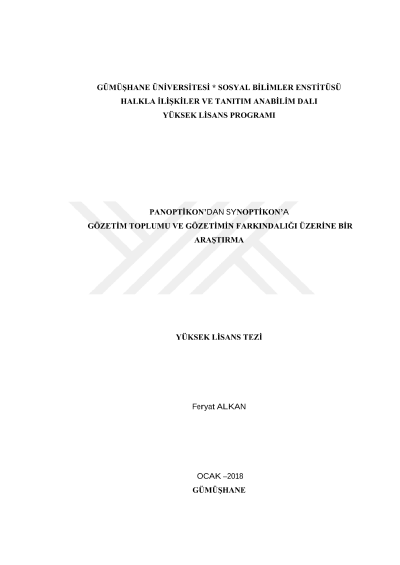 GÜMÜŞHANE ÜNİVERSİTESİ * SOSYAL BİLİMLER ENSTİTÜSÜ
HALKLA İLİŞKİLER VE TANITIM ANABİLİM DALI
YÜKSEK LİSANS PROGRAMI

PANOPTİKON'DAN SYNOPTİKON'A
GÖZETİM TOPLUMU VE GÖZETİMİN FARKINDALIĞI ÜZERİNE BİR ARAŞTIRMA

YÜKSEK LİSANS TEZİ

Feryat ALKAN

OCAK –2018
GÜMÜŞHANE